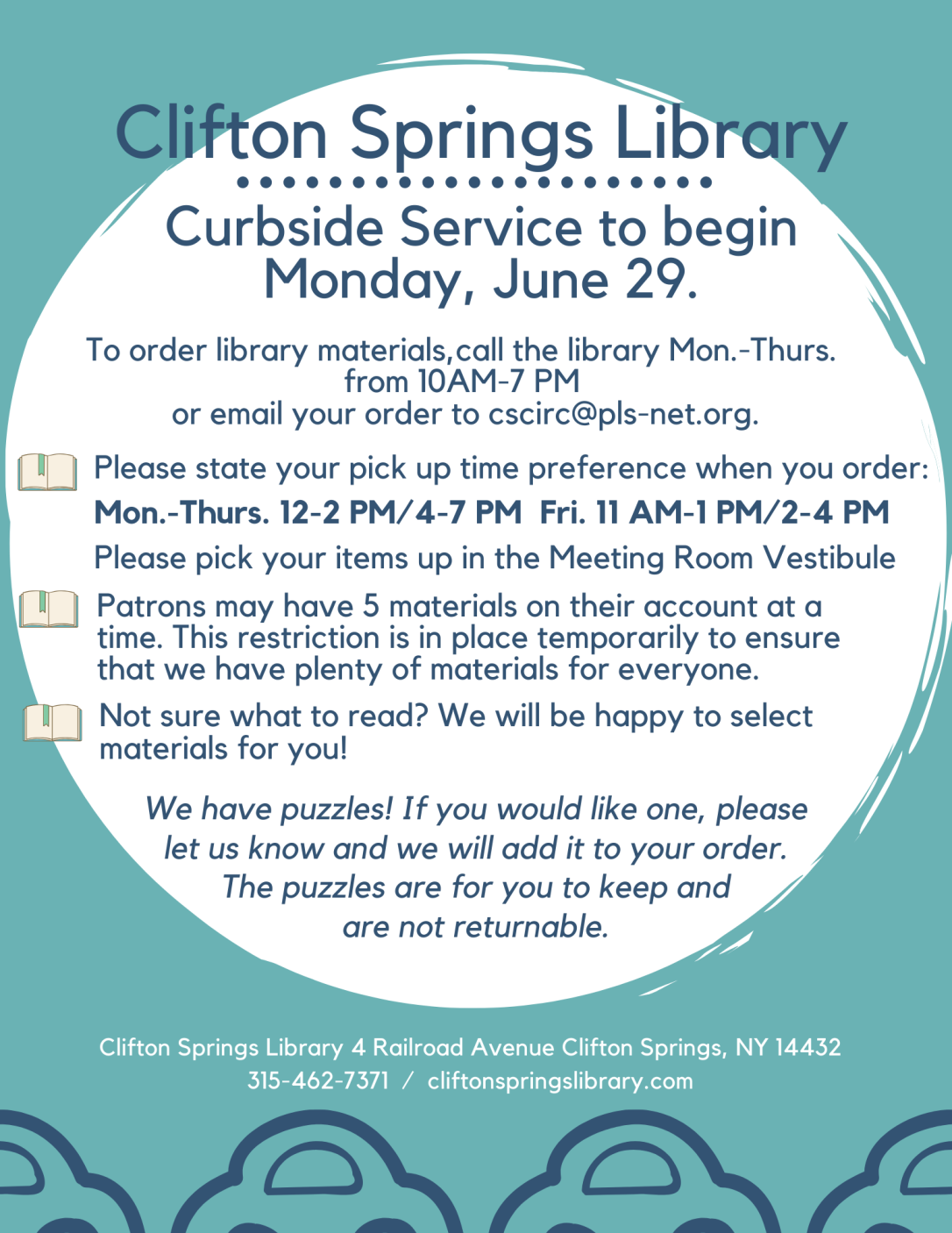 Clifton Springs Library

Curbside Service to begin Monday, June 29.

To order library materials,call the library Mon.-Thurs. from 10AM-7 PM or email your order to cscirc@pls-net.org.

Please state your pick up time preference when you order:
Mon.-Thurs. 12-2 PM/4-7 PM  Fri. 11 AM-1 PM/2-4 PM
Please pick your items up in the Meeting Room Vestibule

Patrons may have 5 materials on their account at a time. This restriction is in place temporarily to ensure that we have plenty of materials for everyone.

Not sure what to read? We will be happy to select materials for you!

We have puzzles! If you would like one, please let us know and we will add it to your order. The puzzles are for you to keep and are not returnable.

Clifton Springs Library 4 Railroad Avenue Clifton Springs, NY 14432
315-462-7371 / cliftonspringslibrary.com